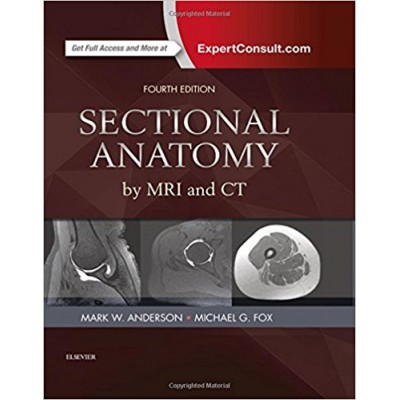 Get Full Access and More at ExpertConsult.com

FOURTH EDITION

SECTIONAL ANATOMY

by MRI and CT

MARK W. ANDERSON • MICHAEL G. FOX

ELSEVIER

Copyrighted Material